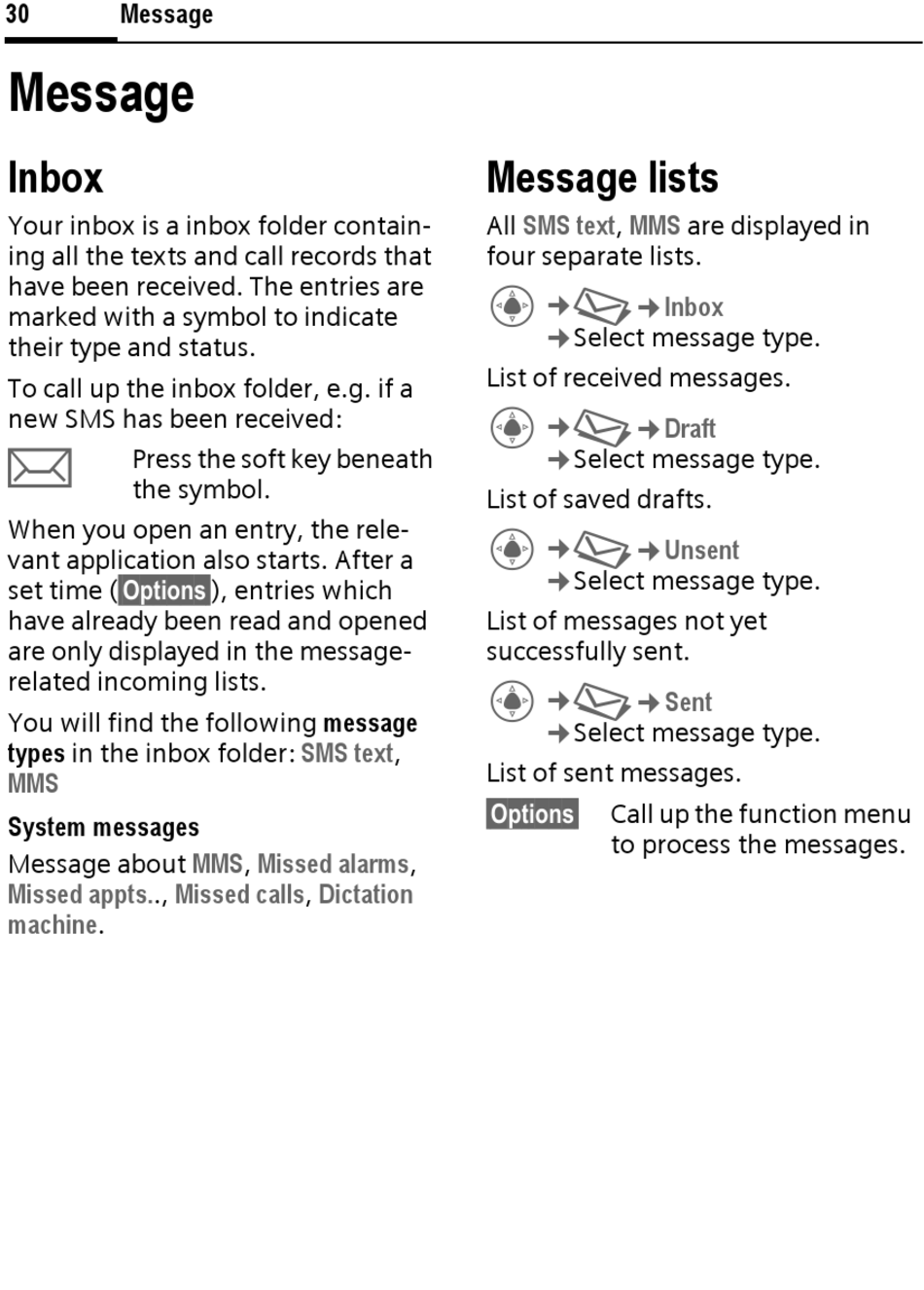 30 Message

Message

Inbox

Your inbox is a inbox folder containing all the texts and call records that have been received. The entries are marked with a symbol to indicate their type and status.

To call up the inbox folder, e.g. if a new SMS has been received:

Press the soft key beneath the symbol.

When you open an entry, the relevant application also starts. After a set time (Options), entries which have already been read and opened are only displayed in the message-related incoming lists.

You will find the following message types in the inbox folder: SMS text, MMS

System messages

Message about MMS, Missed alarms, Missed appts.., Missed calls, Dictation machine.

Message lists

All SMS text, MMS are displayed in four separate lists.

→ → Inbox
→ Select message type.

List of received messages.

→ → Draft
→ Select message type.

List of saved drafts.

→ → Unsent
→ Select message type.

List of messages not yet successfully sent.

→ → Sent
→ Select message type.

List of sent messages.

Options Call up the function menu to process the messages.